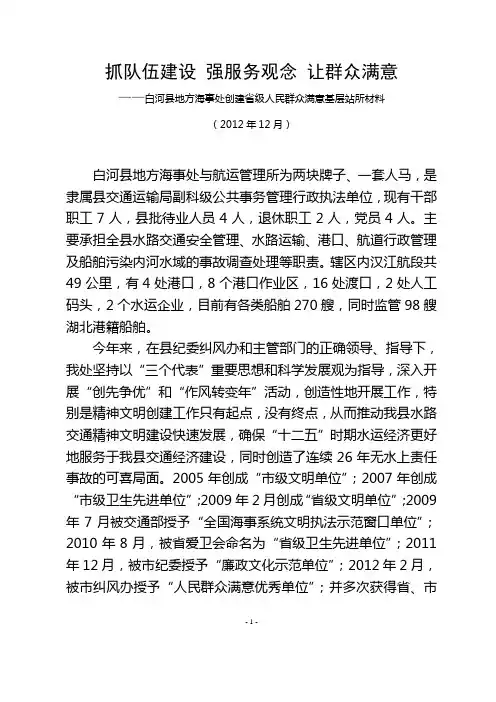 抓队伍建设 强服务观念 让群众满意

——白河县地方海事处创建省级人民群众满意基层站所材料

（2012 年 12 月）

白河县地方海事处与航运管理所为两块牌子、一套人马，是隶属县交通运输局副科级公共事务管理行政执法单位，现有干部职工 7 人，县批待业人员 4 人，退休职工 2 人，党员 4 人。主要承担全县水路交通安全管理、水路运输、港口、航道行政管理及船舶污染内河水域的事故调查处理等职责。辖区内汉江航段共 49 公里，有 4 处港口，8 个港口作业区，16 处渡口，2 处人工码头，2 个水运企业，目前有各类船舶 270 艘，同时监管 98 艘湖北港籍船舶。

今年来，在县纪委纠风办和主管部门的正确领导、指导下，我处坚持以“三个代表”重要思想和科学发展观为指导，深入开展“创先争优”和“作风转变年”活动，创造性地开展工作，特别是精神文明创建工作只有起点，没有终点，从而推动我县水路交通精神文明建设快速发展，确保“十二五”时期水运经济更好地服务于我县交通经济建设，同时创造了连续 26 年无水上责任事故的可喜局面。2005 年创成“市级文明单位”；2007 年创成“市级卫生先进单位”；2009 年 2 月创成“省级文明单位”；2009 年 7 月被交通部授予“全国海事系统文明执法示范窗口单位”；2010 年 8 月，被省爱卫会命名为“省级卫生先进单位”；2011 年 12 月，被市纪委授予“廉政文化示范单位”；2012 年 2 月，被市纠风办授予“人民群众满意优秀单位”；并多次获得省、市

- 1 -